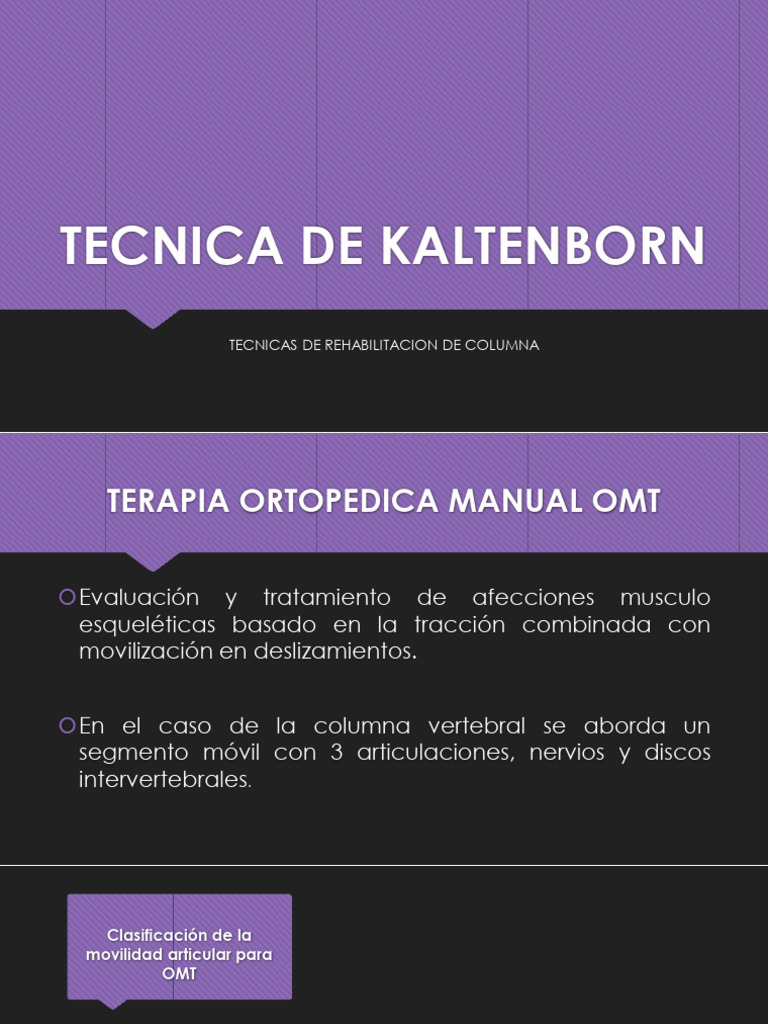 TECNICA DE KALTENBORN

TECNICAS DE REHABILITACION DE COLUMNA

TERAPIA ORTOPEDICA MANUAL OMT

Evaluación y tratamiento de afecciones musculo esqueléticas basado en la tracción combinada con movilización en deslizamientos.

En el caso de la columna vertebral se aborda un segmento móvil con 3 articulaciones, nervios y discos intervertebrales.

Clasificación de la movilidad articular para OMT